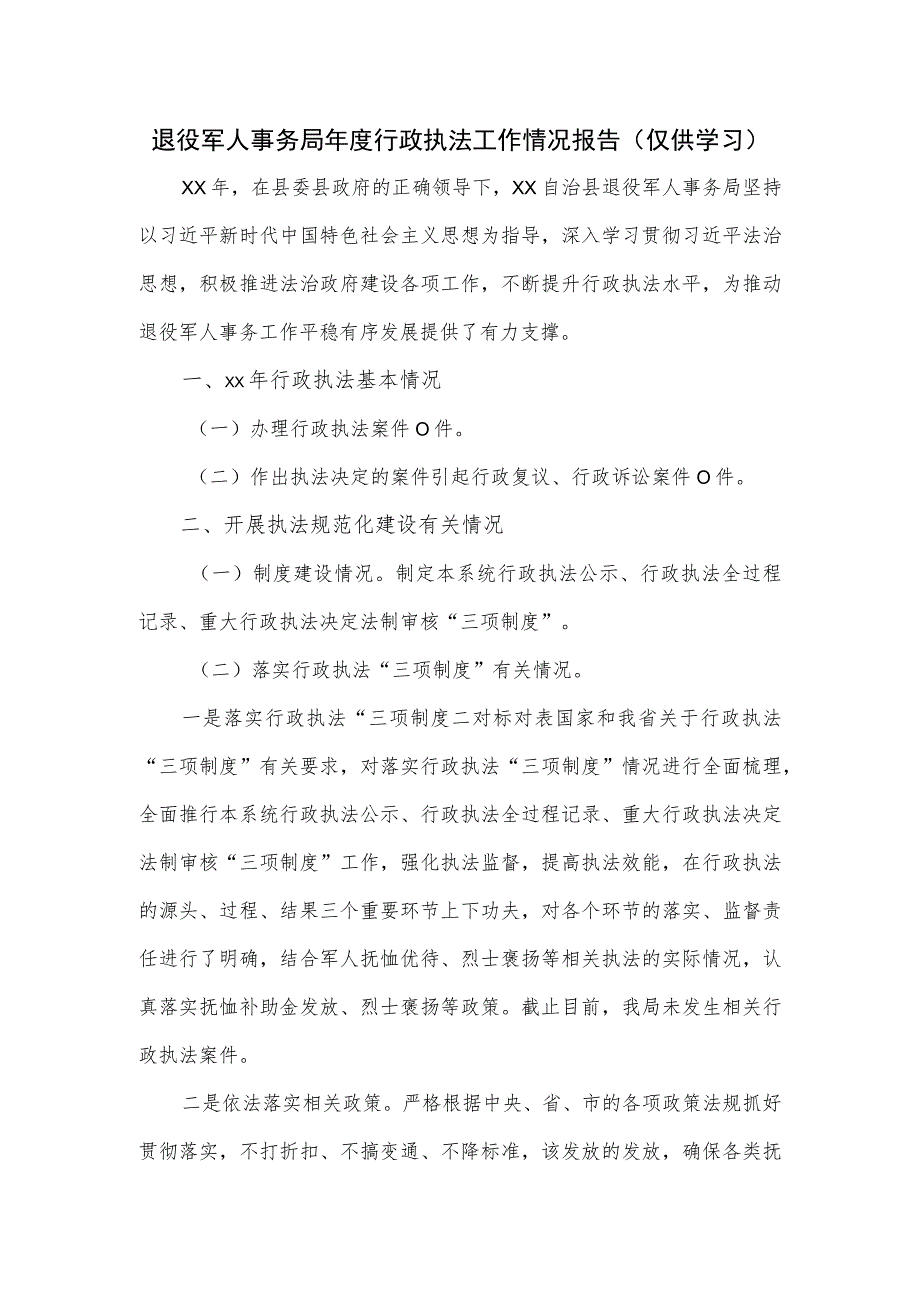 退役军人事务局年度行政执法工作情况报告（仅供学习）

XX年，在县委县政府的正确领导下，XX自治县退役军人事务局坚持以习近平新时代中国特色社会主义思想为指导，深入学习贯彻习近平法治思想，积极推进法治政府建设各项工作，不断提升行政执法水平，为推动退役军人事务工作平稳有序发展提供了有力支撑。

一、xx年行政执法基本情况

（一）办理行政执法案件O件。

（二）作出执法决定的案件引起行政复议、行政诉讼案件O件。

二、开展执法规范化建设有关情况

（一）制度建设情况。制定本系统行政执法公示、行政执法全过程记录、重大行政执法决定法制审核“三项制度”。

（二）落实行政执法“三项制度”有关情况。

一是落实行政执法“三项制度二对标对表国家和我省关于行政执法“三项制度”有关要求，对落实行政执法“三项制度”情况进行全面梳理，全面推行本系统行政执法公示、行政执法全过程记录、重大行政执法决定法制审核“三项制度”工作，强化执法监督，提高执法效能，在行政执法的源头、过程、结果三个重要环节上下功夫，对各个环节的落实、监督责任进行了明确，结合军人抚恤优待、烈士褒扬等相关执法的实际情况，认真落实抚恤补助金发放、烈士褒扬等政策。截止目前，我局未发生相关行政执法案件。

二是依法落实相关政策。严格根据中央、省、市的各项政策法规抓好贯彻落实，不打折扣、不搞变通、不降标准，该发放的发放，确保各类抚